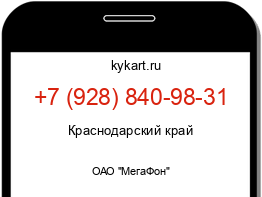 kykart.ru

+7 (928) 840-98-31

Краснодарский край

ОАО "МегаФон"